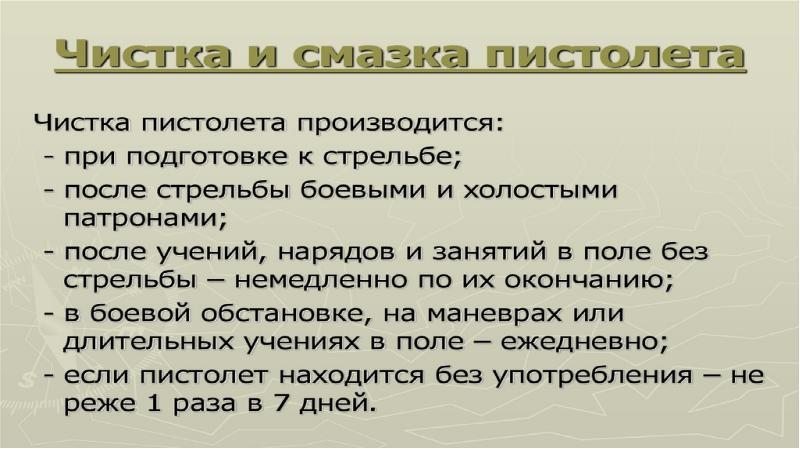 Чистка и смазка пистолета

Чистка пистолета производится:
- при подготовке к стрельбе;
- после стрельбы боевыми и холостыми патронами;
- после учений, нарядов и занятий в поле без стрельбы – немедленно по их окончанию;
- в боевой обстановке, на маневрах или длительных учениях в поле – ежедневно;
- если пистолет находится без употребления – не реже 1 раза в 7 дней.